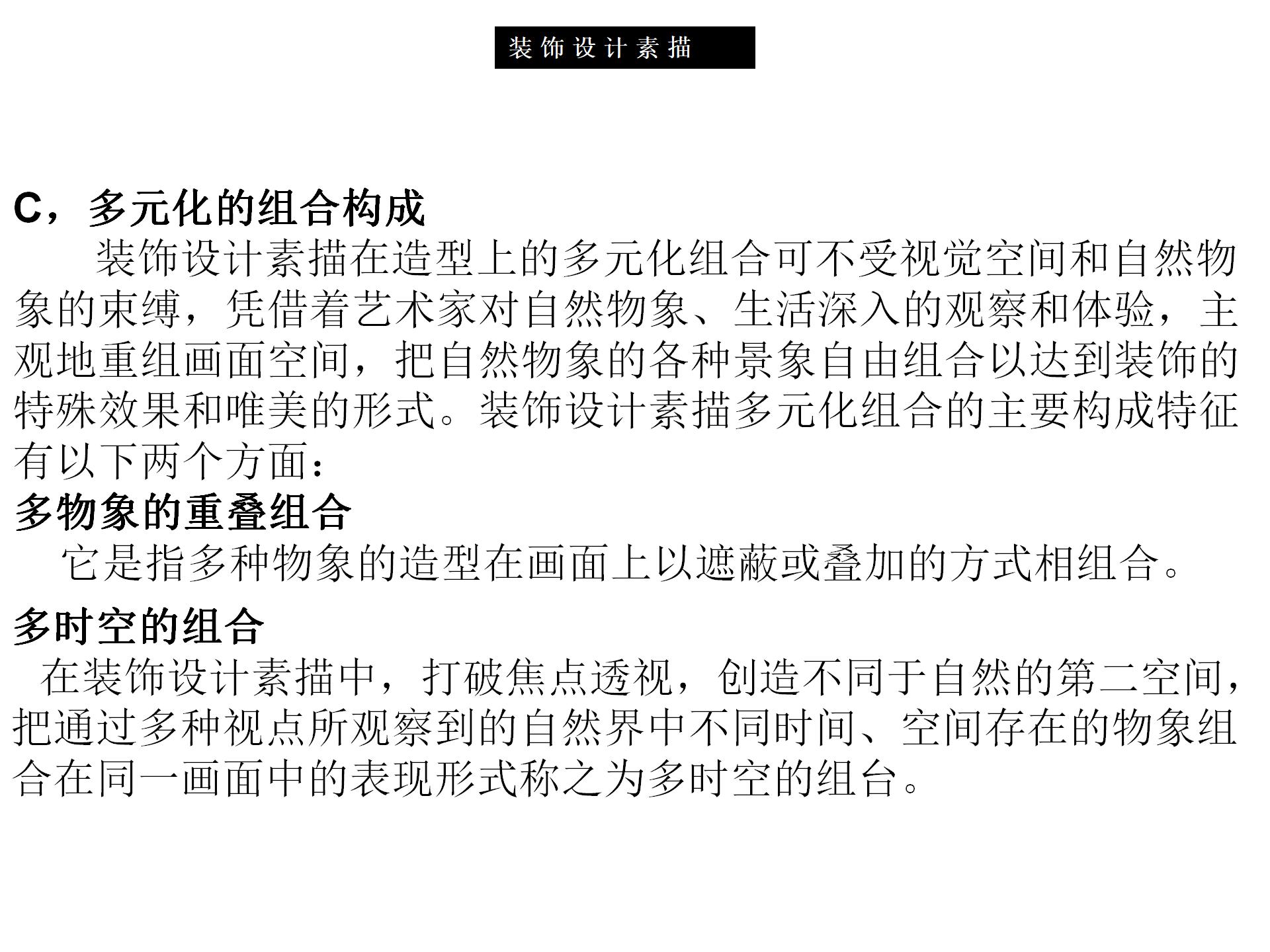 装饰设计素描

C，多元化的组合构成

装饰设计素描在造型上的多元化组合可不受视觉空间和自然物象的束缚，凭借着艺术家对自然物象、生活深入的观察和体验，主观地重组画面空间，把自然物象的各种景象自由组合以达到装饰的特殊效果和唯美的形式。装饰设计素描多元化组合的主要构成特征有以下两个方面：

多物象的重叠组合

它是指多种物象的造型在画面上以遮蔽或叠加的方式相组合。

多时空的组合

在装饰设计素描中，打破焦点透视，创造不同于自然的第二空间，把通过多种视点所观察到的自然界中不同时间、空间存在的物象组合在同一画面中的表现形式称之为多时空的组台。